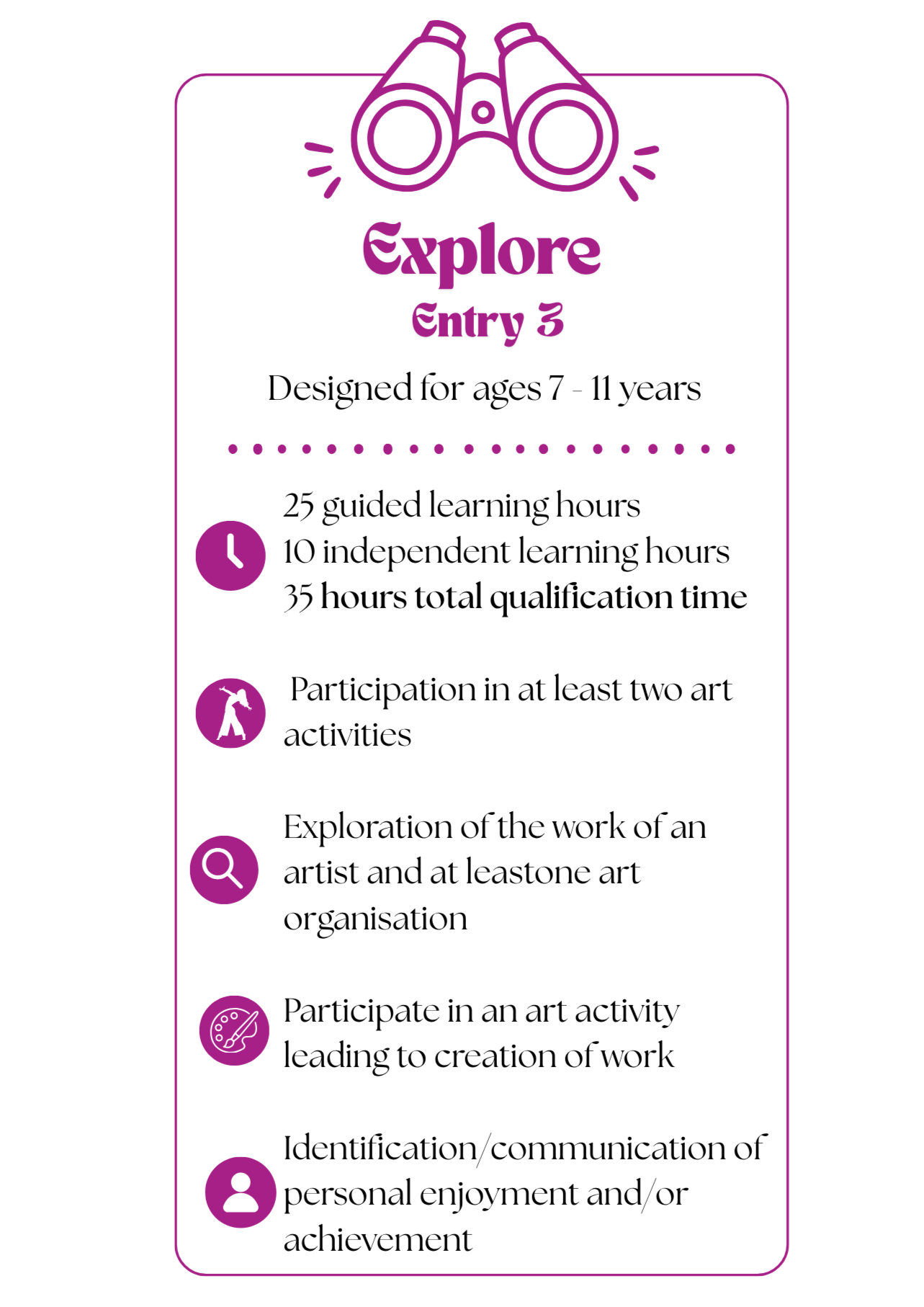 Explore
Entry 3

Designed for ages 7 - 11 years

25 guided learning hours
10 independent learning hours
35 hours total qualification time

Participation in at least two art activities

Exploration of the work of an artist and at leastone art organisation

Participate in an art activity leading to creation of work

Identification/communication of personal enjoyment and/or achievement